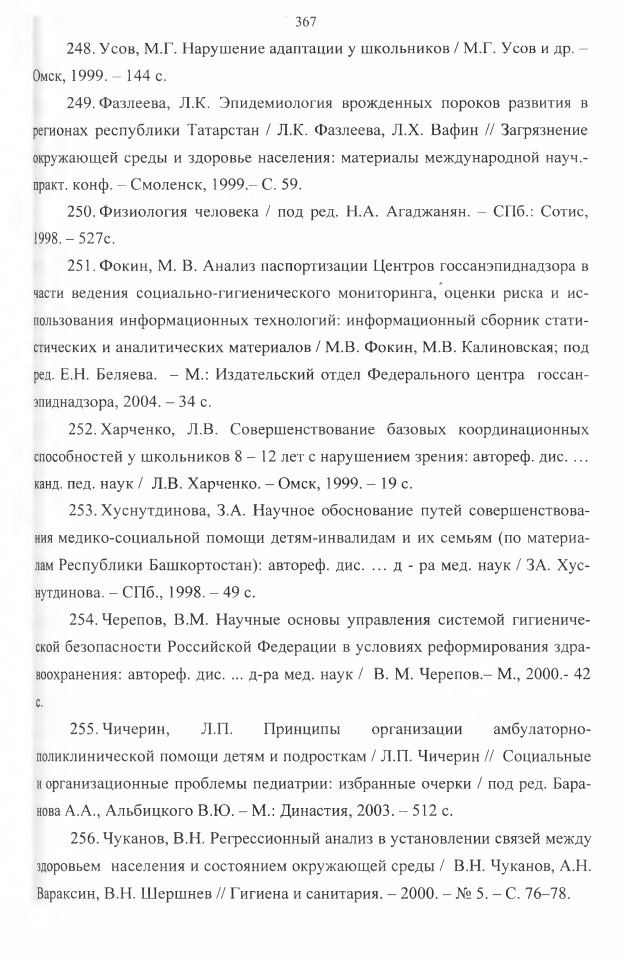 367

248. Усов, М.Г. Нарушение адаптации у школьников / М.Г. Усов и др. – Омск, 1999. – 144 с.

249. Фазлеева, Л.К. Эпидемиология врожденных пороков развития в регионах республики Татарстан / Л.К. Фазлеева, Л.Х. Вафин // Загрязнение окружающей среды и здоровье населения: материалы международной науч.-практ. конф. – Смоленск, 1999.– С. 59.

250. Физиология человека / под ред. Н.А. Агаджанян. – СПб.: Сотис, 1998. – 527с.

251. Фокин, М. В. Анализ паспортизации Центров госсанэпиднадзора в части ведения социально-гигиенического мониторинга, оценки риска и использования информационных технологий: информационный сборник статистических и аналитических материалов / М.В. Фокин, М.В. Калиновская; под ред. Е.Н. Беляева. – М.: Издательский отдел Федерального центра госсанэпиднадзора, 2004. – 34 с.

252. Харченко, Л.В. Совершенствование базовых координационных способностей у школьников 8 – 12 лет с нарушением зрения: автореф. дис. … канд. пед. наук / Л.В. Харченко. – Омск, 1999. – 19 с.

253. Хуснутдинова, З.А. Научное обоснование путей совершенствования медико-социальной помощи детям-инвалидам и их семьям (по материалам Республики Башкортостан): автореф. дис. … д - ра мед. наук / ЗА. Хуснутдинова. – СПб., 1998. – 49 с.

254. Черепов, В.М. Научные основы управления системой гигиенической безопасности Российской Федерации в условиях реформирования здравоохранения: автореф. дис. ... д-ра мед. наук / В. М. Черепов.– М., 2000.- 42 с.

255. Чичерин, Л.П. Принципы организации амбулаторно-поликлинической помощи детям и подросткам / Л.П. Чичерин // Социальные и организационные проблемы педиатрии: избранные очерки / под ред. Баранова А.А., Альбицкого В.Ю. – М.: Династия, 2003. – 512 с.

256. Чуканов, В.Н. Регрессионный анализ в установлении связей между здоровьем населения и состоянием окружающей среды / В.Н. Чуканов, А.Н. Вараксин, В.Н. Шершнев // Гигиена и санитария. – 2000. – № 5. – С. 76–78.